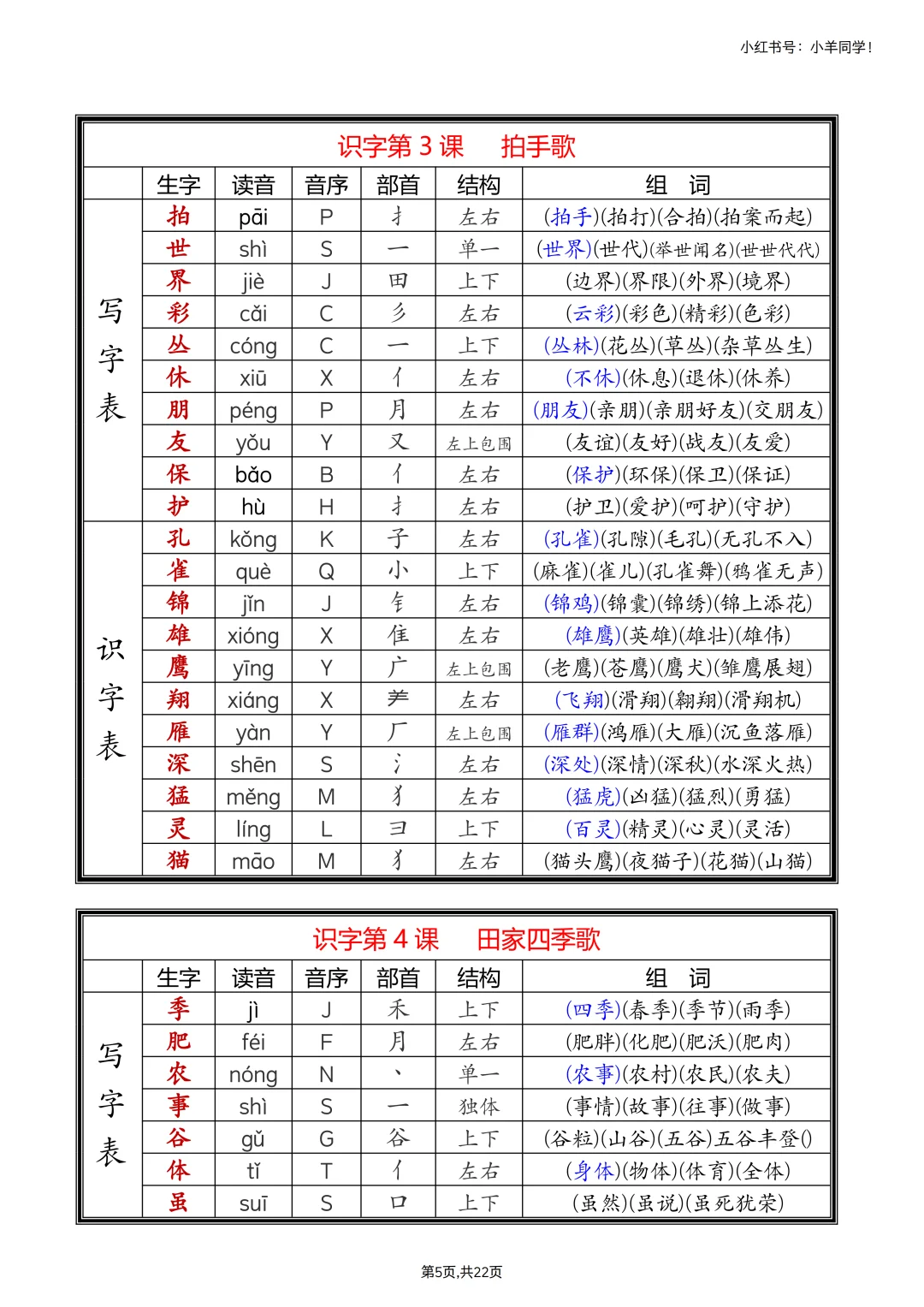 小红书号：小羊同学！

识字第 3 课　拍手歌

| | 生字 | 读音 | 音序 | 部首 | 结构 | 组　词 |
|---|---|---|---|---|---|---|
| 写字表 | 拍 | pāi | P | 扌 | 左右 | (拍手)(拍打)(合拍)(拍案而起) |
| | 世 | shì | S | 一 | 单一 | (世界)(世代)(举世闻名)(世世代代) |
| | 界 | jiè | J | 田 | 上下 | (边界)(界限)(外界)(境界) |
| | 彩 | cǎi | C | 彡 | 左右 | (云彩)(彩色)(精彩)(色彩) |
| | 丛 | cóng | C | 一 | 上下 | (丛林)(花丛)(草丛)(杂草丛生) |
| | 休 | xiū | X | 亻 | 左右 | (不休)(休息)(退休)(休养) |
| | 朋 | péng | P | 月 | 左右 | (朋友)(亲朋)(亲朋好友)(交朋友) |
| | 友 | yǒu | Y | 又 | 左上包围 | (友谊)(友好)(战友)(友爱) |
| | 保 | bǎo | B | 亻 | 左右 | (保护)(环保)(保卫)(保证) |
| | 护 | hù | H | 扌 | 左右 | (护卫)(爱护)(呵护)(守护) |
| 识字表 | 孔 | kǒng | K | 子 | 左右 | (孔雀)(孔隙)(毛孔)(无孔不入) |
| | 雀 | què | Q | 小 | 上下 | (麻雀)(雀儿)(孔雀舞)(鸦雀无声) |
| | 锦 | jǐn | J | 钅 | 左右 | (锦鸡)(锦囊)(锦绣)(锦上添花) |
| | 雄 | xióng | X | 隹 | 左右 | (雄鹰)(英雄)(雄壮)(雄伟) |
| | 鹰 | yīng | Y | 广 | 左上包围 | (老鹰)(苍鹰)(鹰犬)(雏鹰展翅) |
| | 翔 | xiáng | X | 羊 | 左右 | (飞翔)(滑翔)(翱翔)(滑翔机) |
| | 雁 | yàn | Y | 厂 | 左上包围 | (雁群)(鸿雁)(大雁)(沉鱼落雁) |
| | 深 | shēn | S | 氵 | 左右 | (深处)(深情)(深秋)(水深火热) |
| | 猛 | měng | M | 犭 | 左右 | (猛虎)(凶猛)(猛烈)(勇猛) |
| | 灵 | líng | L | 彐 | 上下 | (百灵)(精灵)(心灵)(灵活) |
| | 猫 | māo | M | 犭 | 左右 | (猫头鹰)(夜猫子)(花猫)(山猫) |

识字第 4 课　田家四季歌

| | 生字 | 读音 | 音序 | 部首 | 结构 | 组　词 |
|---|---|---|---|---|---|---|
| 写字表 | 季 | jì | J | 禾 | 上下 | (四季)(春季)(季节)(雨季) |
| | 肥 | féi | F | 月 | 左右 | (肥胖)(化肥)(肥沃)(肥肉) |
| | 农 | nóng | N | 丶 | 单一 | (农事)(农村)(农民)(农夫) |
| | 事 | shì | S | 一 | 独体 | (事情)(故事)(往事)(做事) |
| | 谷 | gǔ | G | 谷 | 上下 | (谷粒)(山谷)(五谷)五谷丰登() |
| | 体 | tǐ | T | 亻 | 左右 | (身体)(物体)(体育)(全体) |
| | 虽 | suī | S | 口 | 上下 | (虽然)(虽说)(虽死犹荣) |

第5页,共22页